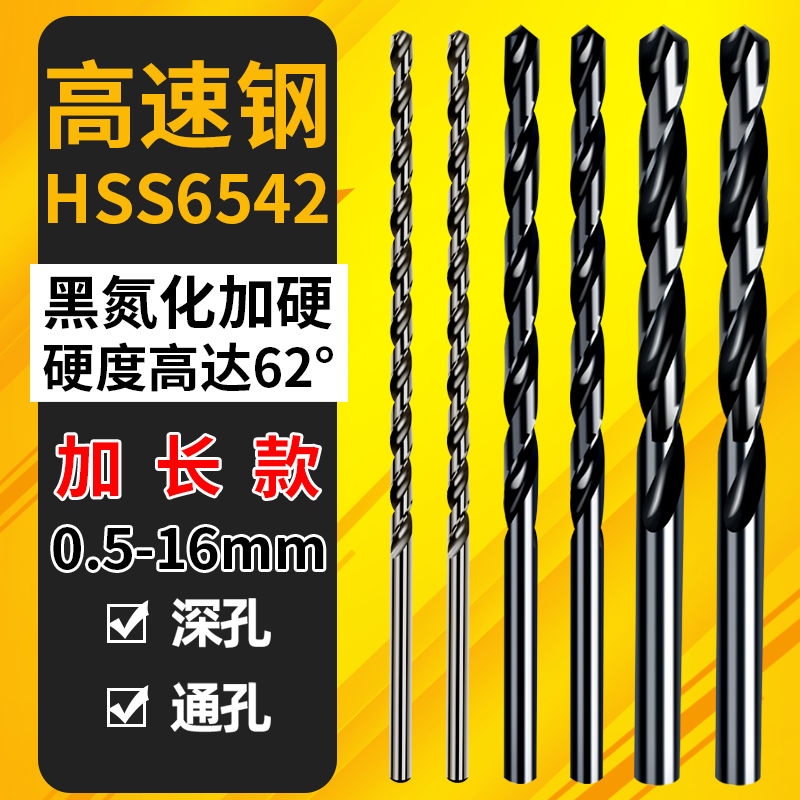 高速钢
HSS6542

黑氮化加硬
硬度高达62°

加 长 款
0.5-16mm

☑ 深孔
☑ 通孔